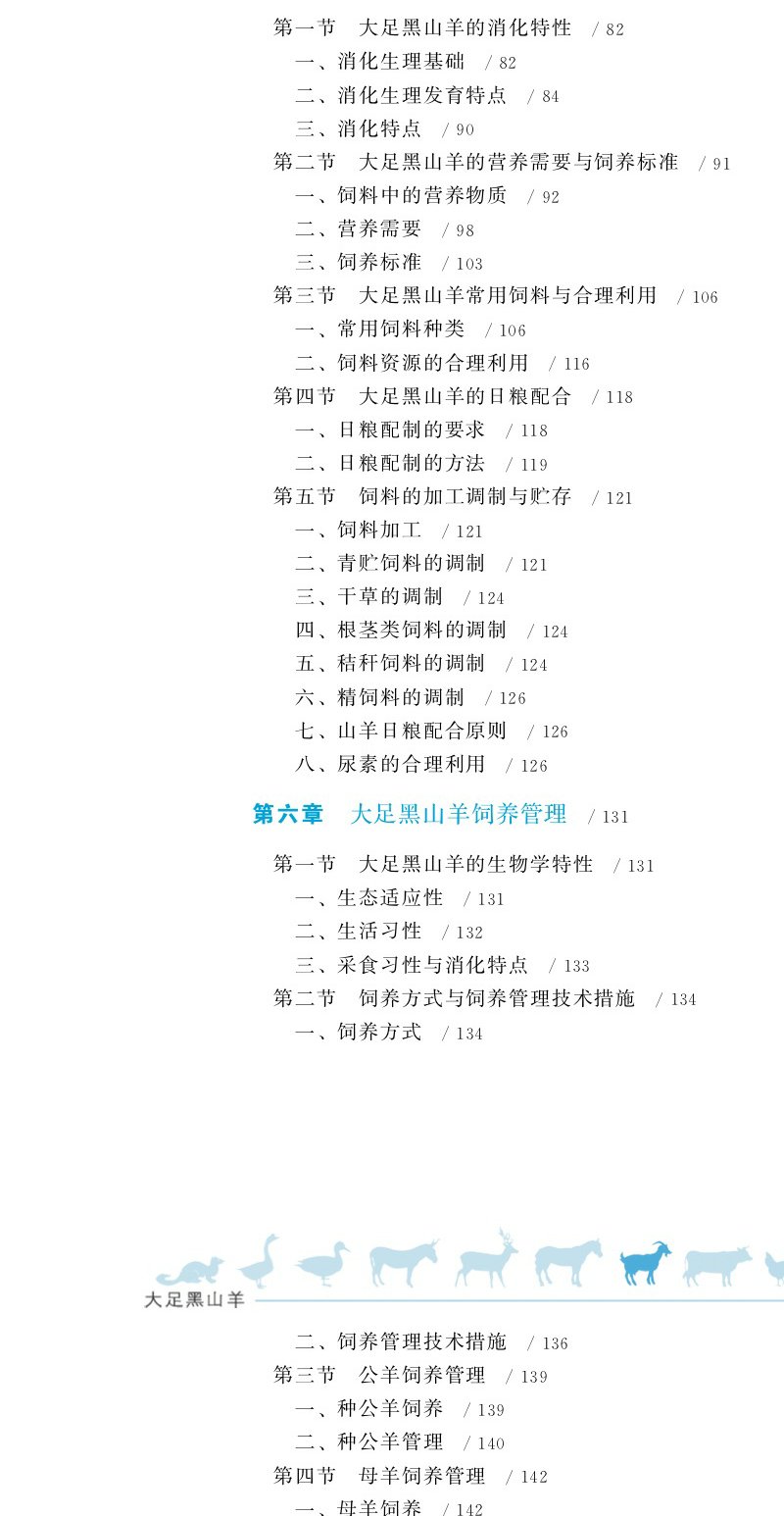 第一节　大足黑山羊的消化特性　/ 82
一、消化生理基础　/ 82
二、消化生理发育特点　/ 84
三、消化特点　/ 90
第二节　大足黑山羊的营养需要与饲养标准　/ 91
一、饲料中的营养物质　/ 92
二、营养需要　/ 98
三、饲养标准　/ 103
第三节　大足黑山羊常用饲料与合理利用　/ 106
一、常用饲料种类　/ 106
二、饲料资源的合理利用　/ 116
第四节　大足黑山羊的日粮配合　/ 118
一、日粮配制的要求　/ 118
二、日粮配制的方法　/ 119
第五节　饲料的加工调制与贮存　/ 121
一、饲料加工　/ 121
二、青贮饲料的调制　/ 121
三、干草的调制　/ 124
四、根茎类饲料的调制　/ 124
五、秸秆饲料的调制　/ 124
六、精饲料的调制　/ 126
七、山羊日粮配合原则　/ 126
八、尿素的合理利用　/ 126

第六章　大足黑山羊饲养管理　/ 131

第一节　大足黑山羊的生物学特性　/ 131
一、生态适应性　/ 131
二、生活习性　/ 132
三、采食习性与消化特点　/ 133
第二节　饲养方式与饲养管理技术措施　/ 134
一、饲养方式　/ 134

大足黑山羊

二、饲养管理技术措施　/ 136
第三节　公羊饲养管理　/ 139
一、种公羊饲养　/ 139
二、种公羊管理　/ 140
第四节　母羊饲养管理　/ 142
一、母羊饲养　/ 142